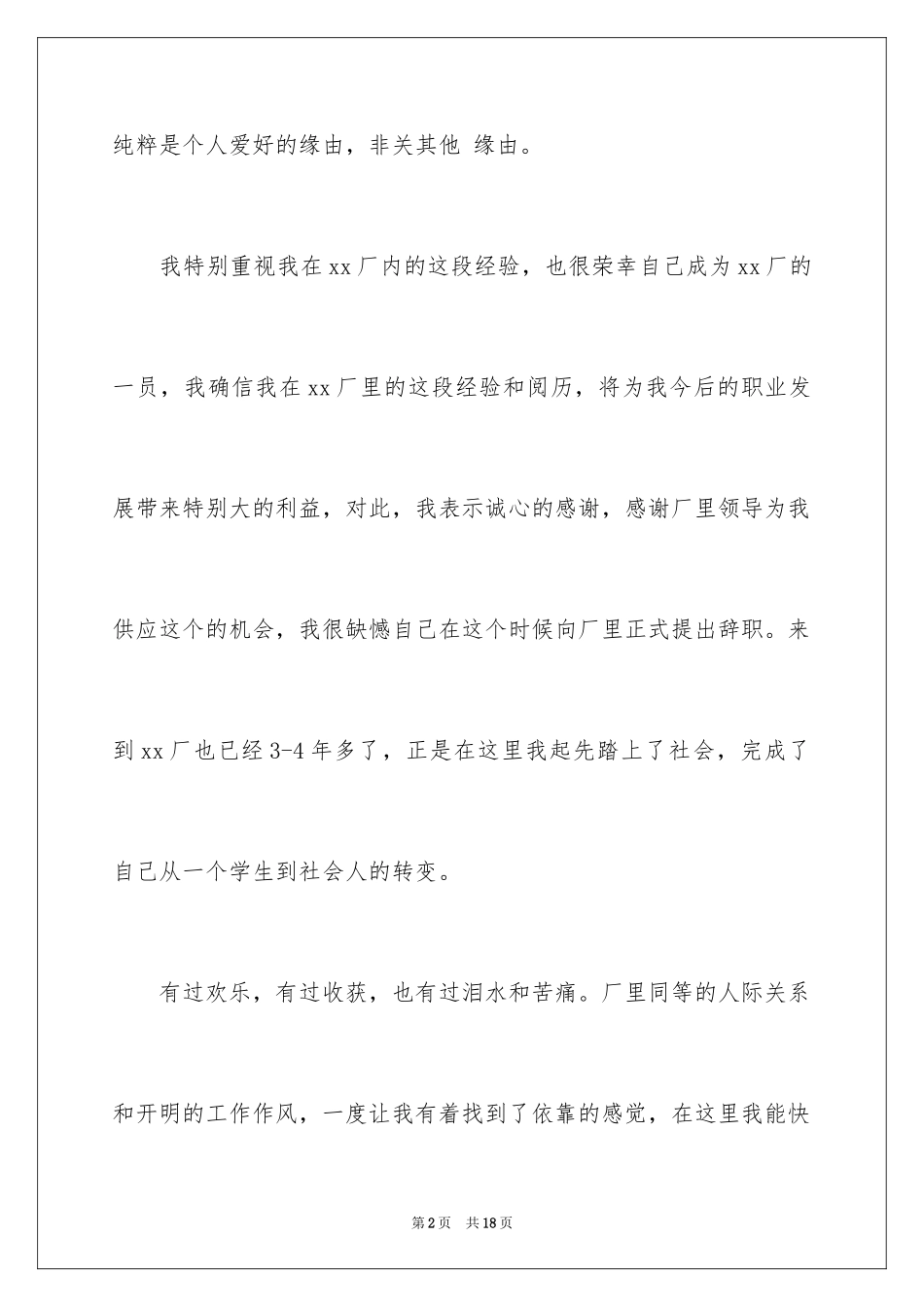 纯粹是个人爱好的缘由，非关其他 缘由。

我特别重视我在xx厂内的这段经验，也很荣幸自己成为xx厂的一员，我确信我在xx厂里的这段经验和阅历，将为我今后的职业发展带来特别大的利益，对此，我表示诚心的感谢，感谢厂里领导为我供应这个的机会，我很缺憾自己在这个时候向厂里正式提出辞职。来到xx厂也已经3-4年多了，正是在这里我起先踏上了社会，完成了自己从一个学生到社会人的转变。

有过欢乐，有过收获，也有过泪水和苦痛。厂里同等的人际关系和开明的工作作风，一度让我有着找到了依靠的感觉，在这里我能快

第2页 共18页